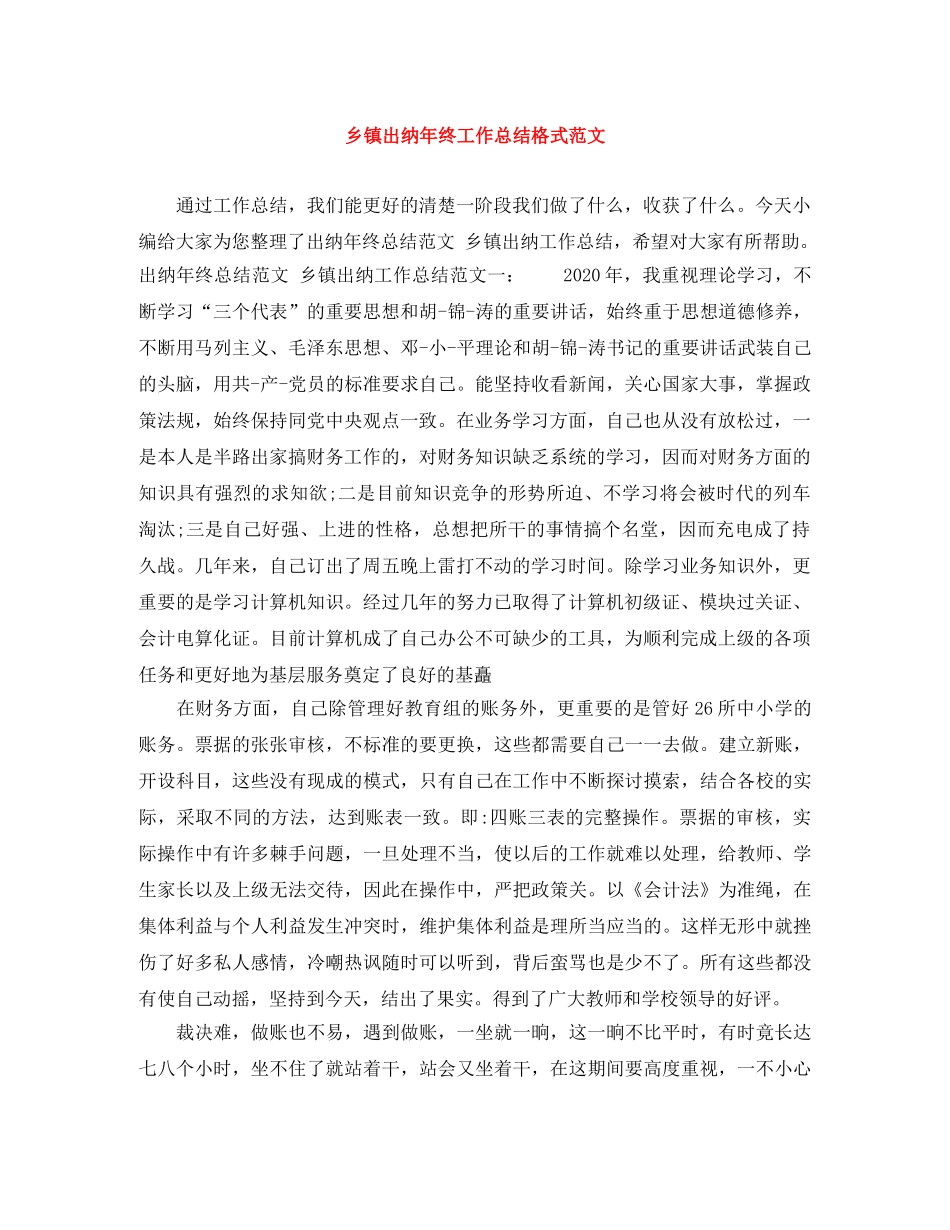 乡镇出纳年终工作总结格式范文

通过工作总结，我们能更好的清楚一阶段我们做了什么，收获了什么。今天小编给大家为您整理了出纳年终总结范文 乡镇出纳工作总结，希望对大家有所帮助。出纳年终总结范文 乡镇出纳工作总结范文一： 2020年，我重视理论学习，不断学习“三个代表”的重要思想和胡-锦-涛的重要讲话，始终重于思想道德修养，不断用马列主义、毛泽东思想、邓-小-平理论和胡-锦-涛书记的重要讲话武装自己的头脑，用共-产-党员的标准要求自己。能坚持收看新闻，关心国家大事，掌握政策法规，始终保持同党中央观点一致。在业务学习方面，自己也从没有放松过，一是本人是半路出家搞财务工作的，对财务知识缺乏系统的学习，因而对财务方面的知识具有强烈的求知欲;二是目前知识竞争的形势所迫、不学习将会被时代的列车淘汰;三是自己好强、上进的性格，总想把所干的事情搞个名堂，因而充电成了持久战。几年来，自己订出了周五晚上雷打不动的学习时间。除学习业务知识外，更重要的是学习计算机知识。经过几年的努力已取得了计算机初级证、模块过关证、会计电算化证。目前计算机成了自己办公不可缺少的工具，为顺利完成上级的各项任务和更好地为基层服务奠定了良好的基矗

在财务方面，自己除管理好教育组的账务外，更重要的是管好26所中小学的账务。票据的张张审核，不标准的要更换，这些都需要自己一一去做。建立新账，开设科目，这些没有现成的模式，只有自己在工作中不断探讨摸索，结合各校的实际，采取不同的方法，达到账表一致。即:四账三表的完整操作。票据的审核，实际操作中有许多棘手问题，一旦处理不当，使以后的工作就难以处理，给教师、学生家长以及上级无法交待，因此在操作中，严把政策关。以《会计法》为准绳，在集体利益与个人利益发生冲突时，维护集体利益是理所当应当的。这样无形中就挫伤了好多私人感情，冷嘲热讽随时可以听到，背后蛮骂也是少不了。所有这些都没有使自己动摇，坚持到今天，结出了果实。得到了广大教师和学校领导的好评。

裁决难，做账也不易，遇到做账，一坐就一晌，这一晌不比平时，有时竟长达七八个小时，坐不住了就站着干，站会又坐着干，在这期间要高度重视，一不小心